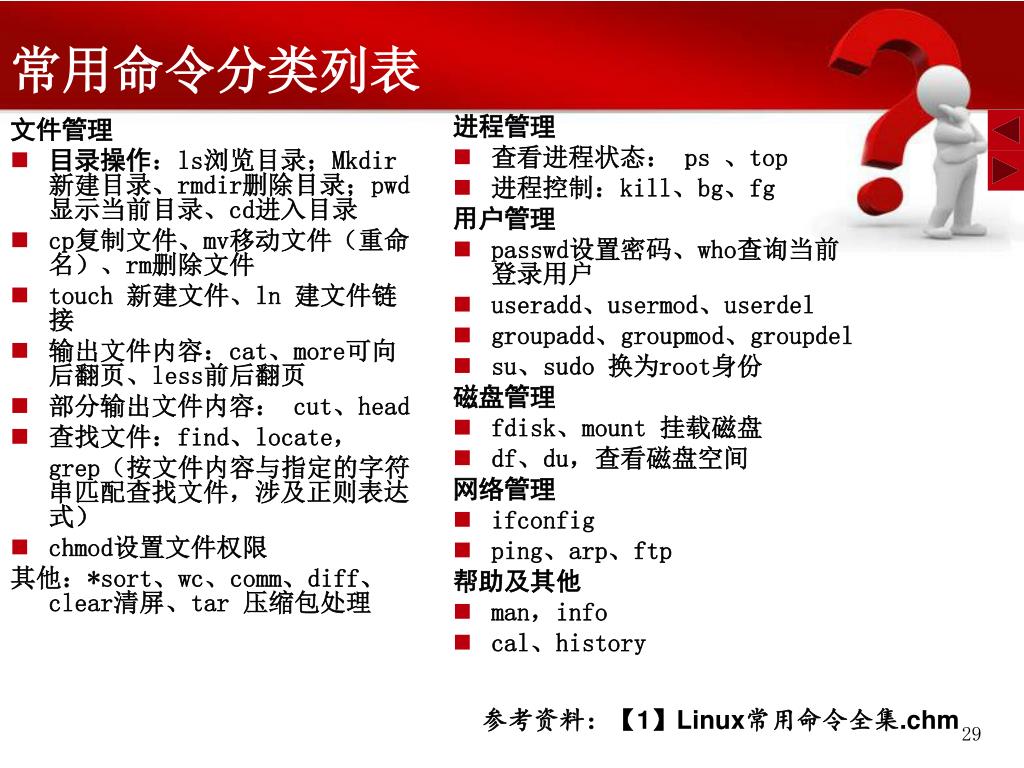 常用命令分类列表

文件管理
- 目录操作：ls浏览目录；Mkdir新建目录、rmdir删除目录；pwd显示当前目录、cd进入目录
- cp复制文件、mv移动文件（重命名）、rm删除文件
- touch 新建文件、ln 建文件链接
- 输出文件内容：cat、more可向后翻页、less前后翻页
- 部分输出文件内容： cut、head
- 查找文件：find、locate，
grep（按文件内容与指定的字符串匹配查找文件，涉及正则表达式）
- chmod设置文件权限

其他：*sort、wc、comm、diff、clear清屏、tar 压缩包处理

进程管理
- 查看进程状态： ps 、top
- 进程控制：kill、bg、fg

用户管理
- passwd设置密码、who查询当前登录用户
- useradd、usermod、userdel
- groupadd、groupmod、groupdel
- su、sudo 换为root身份

磁盘管理
- fdisk、mount 挂载磁盘
- df、du，查看磁盘空间

网络管理
- ifconfig
- ping、arp、ftp

帮助及其他
- man，info
- cal、history

参考资料：【1】Linux常用命令全集.chm

29